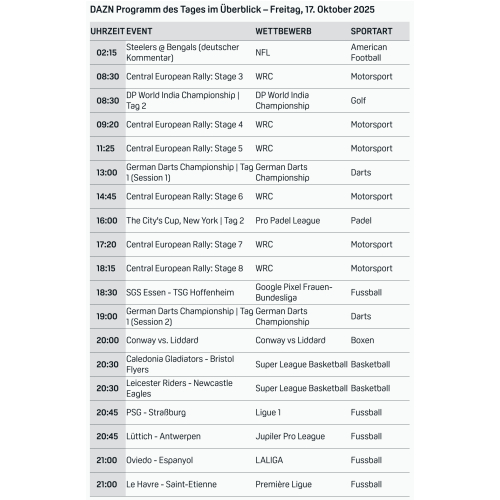 DAZN Programm des Tages im Überblick – Freitag, 17. Oktober 2025

| UHRZEIT | EVENT | WETTBEWERB | SPORTART |
|---|---|---|---|
| 02:15 | Steelers @ Bengals (deutscher Kommentar) | NFL | American Football |
| 08:30 | Central European Rally: Stage 3 | WRC | Motorsport |
| 08:30 | DP World India Championship \| Tag 2 | DP World India Championship | Golf |
| 09:20 | Central European Rally: Stage 4 | WRC | Motorsport |
| 11:25 | Central European Rally: Stage 5 | WRC | Motorsport |
| 13:00 | German Darts Championship \| Tag 1 (Session 1) | German Darts Championship | Darts |
| 14:45 | Central European Rally: Stage 6 | WRC | Motorsport |
| 16:00 | The City's Cup, New York \| Tag 2 | Pro Padel League | Padel |
| 17:20 | Central European Rally: Stage 7 | WRC | Motorsport |
| 18:15 | Central European Rally: Stage 8 | WRC | Motorsport |
| 18:30 | SGS Essen - TSG Hoffenheim | Google Pixel Frauen-Bundesliga | Fussball |
| 19:00 | German Darts Championship \| Tag 1 (Session 2) | German Darts Championship | Darts |
| 20:00 | Conway vs. Liddard | Conway vs Liddard | Boxen |
| 20:30 | Caledonia Gladiators - Bristol Flyers | Super League Basketball | Basketball |
| 20:30 | Leicester Riders - Newcastle Eagles | Super League Basketball | Basketball |
| 20:45 | PSG - Straßburg | Ligue 1 | Fussball |
| 20:45 | Lüttich - Antwerpen | Jupiler Pro League | Fussball |
| 21:00 | Oviedo - Espanyol | LALIGA | Fussball |
| 21:00 | Le Havre - Saint-Etienne | Première Ligue | Fussball |